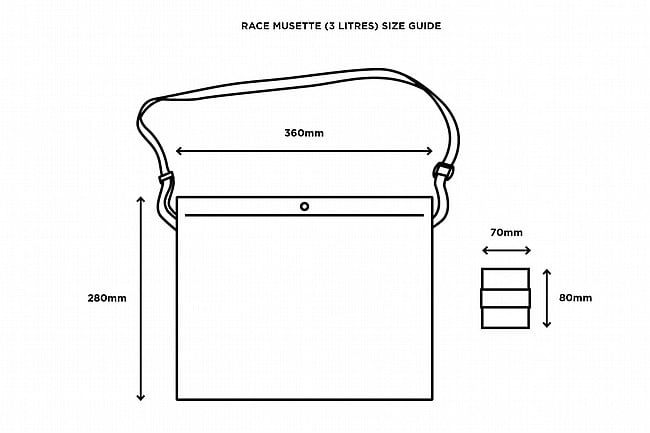 RACE MUSETTE (3 LITRES) SIZE GUIDE

360mm

280mm

70mm

80mm